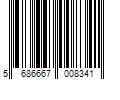 5 686667 008341